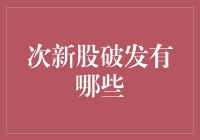 次新股破发有哪些